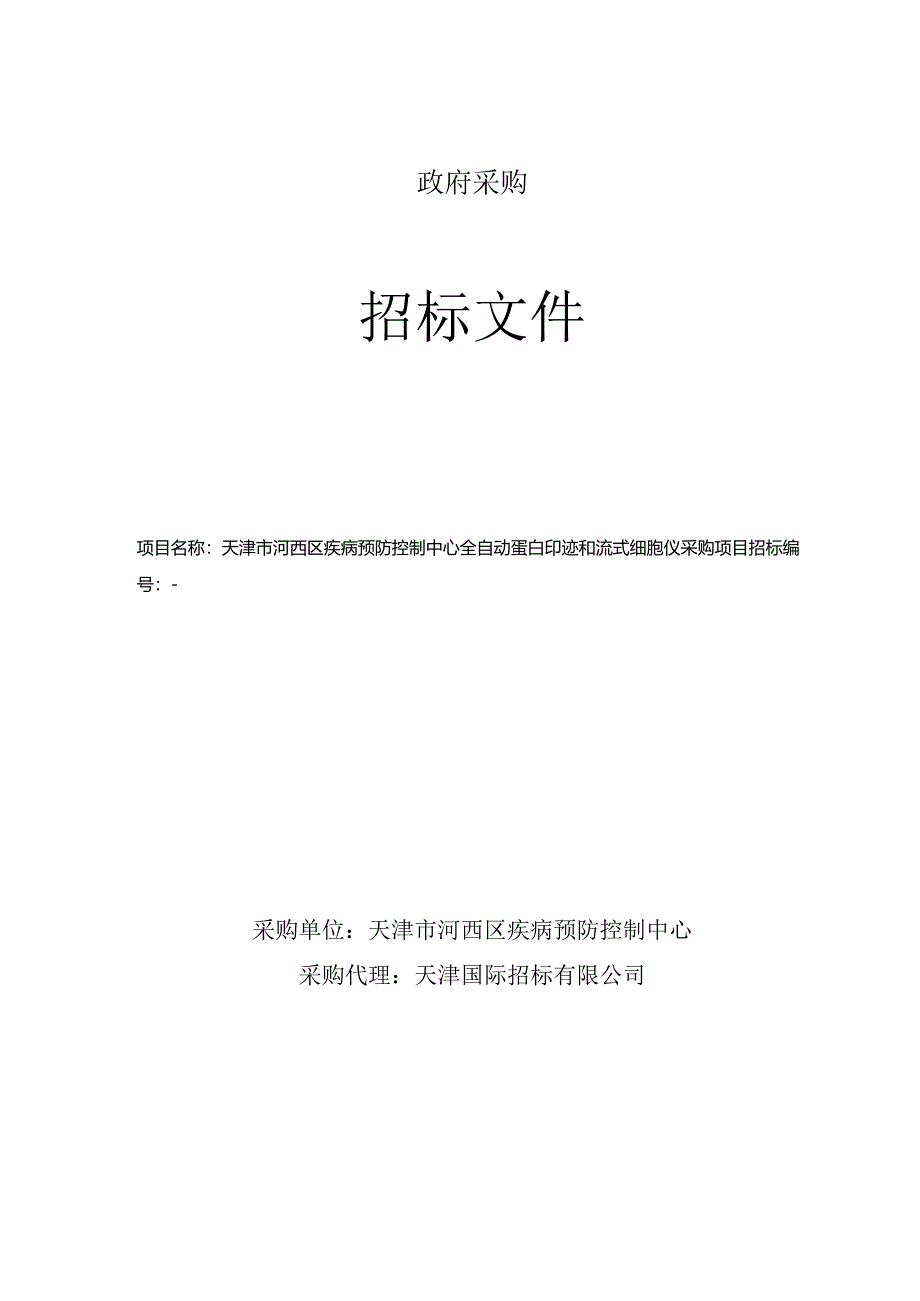 政府采购

招标文件

项目名称：天津市河西区疾病预防控制中心全自动蛋白印迹和流式细胞仪采购项目招标编号：-

采购单位：天津市河西区疾病预防控制中心

采购代理：天津国际招标有限公司